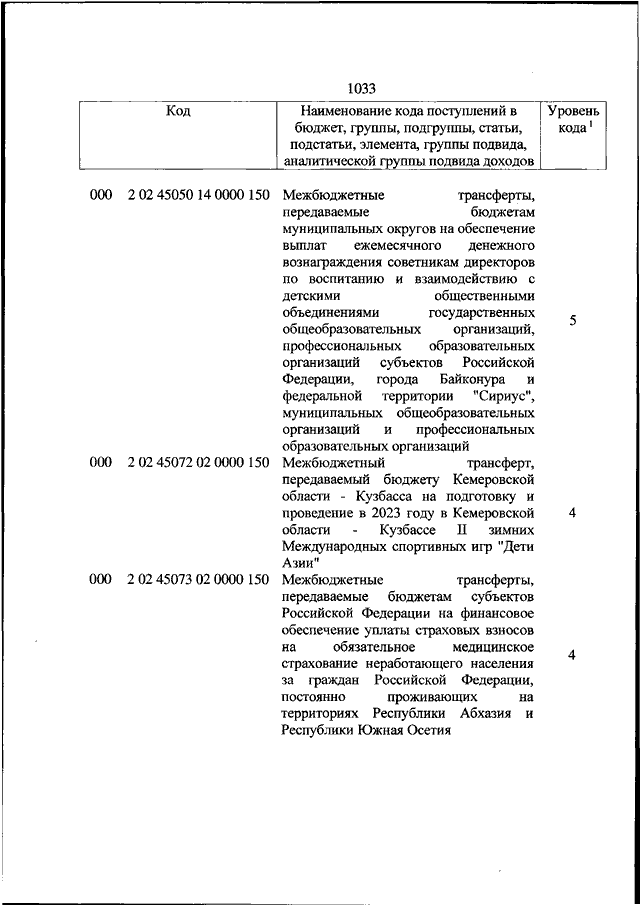 1033

| Код | Наименование кода поступлений в бюджет, группы, подгруппы, статьи, подстатьи, элемента, группы подвида, аналитической группы подвида доходов | Уровень кода $^1$ |
|---|---|---|
| 000 2 02 45050 14 0000 150 | Межбюджетные трансферты, передаваемые бюджетам муниципальных округов на обеспечение выплат ежемесячного денежного вознаграждения советникам директоров по воспитанию и взаимодействию с детскими общественными объединениями государственных общеобразовательных организаций, профессиональных образовательных организаций субъектов Российской Федерации, города Байконура и федеральной территории "Сириус", муниципальных общеобразовательных организаций и профессиональных образовательных организаций | 5 |
| 000 2 02 45072 02 0000 150 | Межбюджетный трансферт, передаваемый бюджету Кемеровской области - Кузбасса на подготовку и проведение в 2023 году в Кемеровской области - Кузбассе II зимних Международных спортивных игр "Дети Азии" | 4 |
| 000 2 02 45073 02 0000 150 | Межбюджетные трансферты, передаваемые бюджетам субъектов Российской Федерации на финансовое обеспечение уплаты страховых взносов на обязательное медицинское страхование неработающего населения за граждан Российской Федерации, постоянно проживающих на территориях Республики Абхазия и Республики Южная Осетия | 4 |